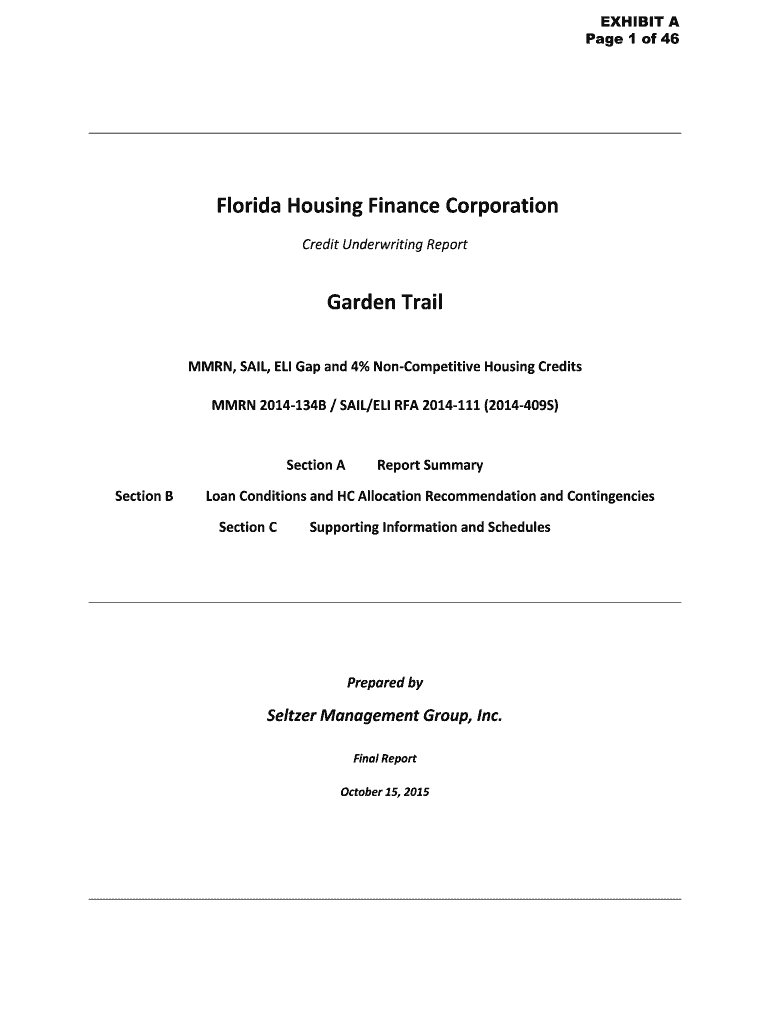 EXHIBIT A
Page 1 of 46

Florida Housing Finance Corporation

Credit Underwriting Report

Garden Trail

MMRN, SAIL, ELI Gap and 4% Non-Competitive Housing Credits

MMRN 2014-134B / SAIL/ELI RFA 2014-111 (2014-409S)

Section A Report Summary

Section B Loan Conditions and HC Allocation Recommendation and Contingencies

Section C Supporting Information and Schedules

Prepared by

Seltzer Management Group, Inc.

Final Report

October 15, 2015